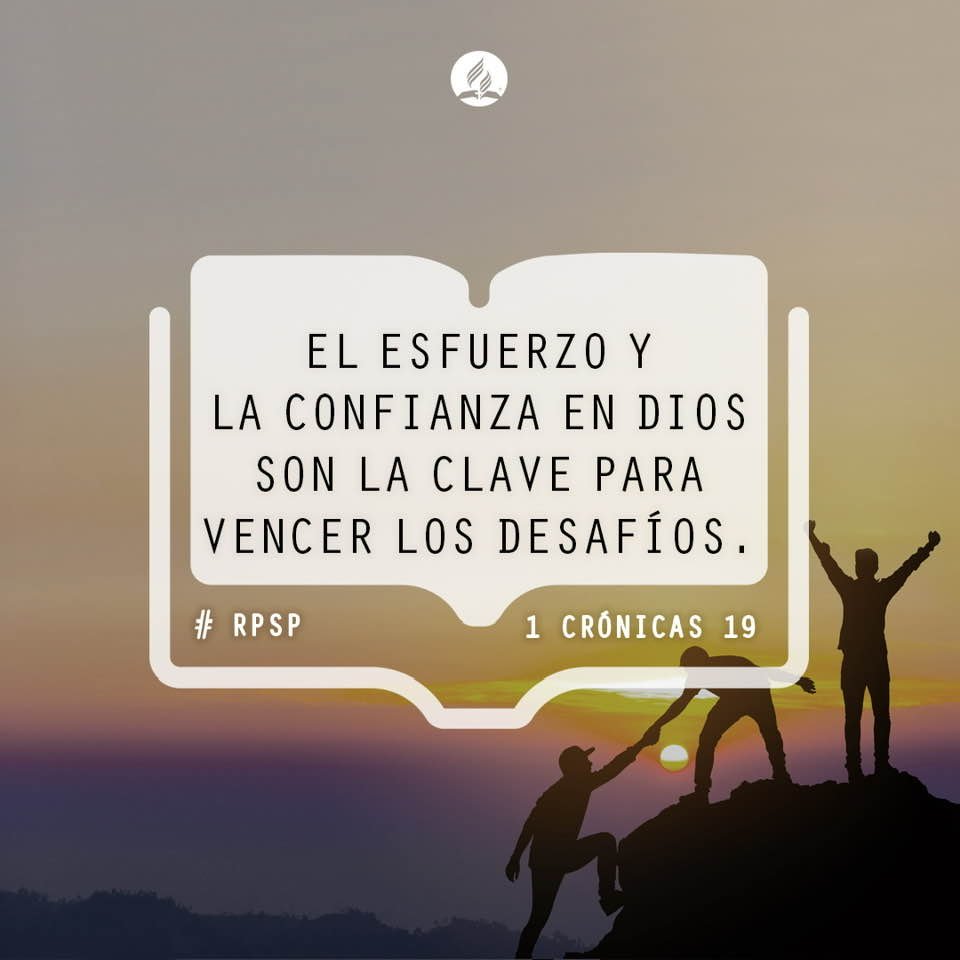 EL ESFUERZO Y LA CONFIANZA EN DIOS SON LA CLAVE PARA VENCER LOS DESAFÍOS.

# RPSP

1 CRÓNICAS 19